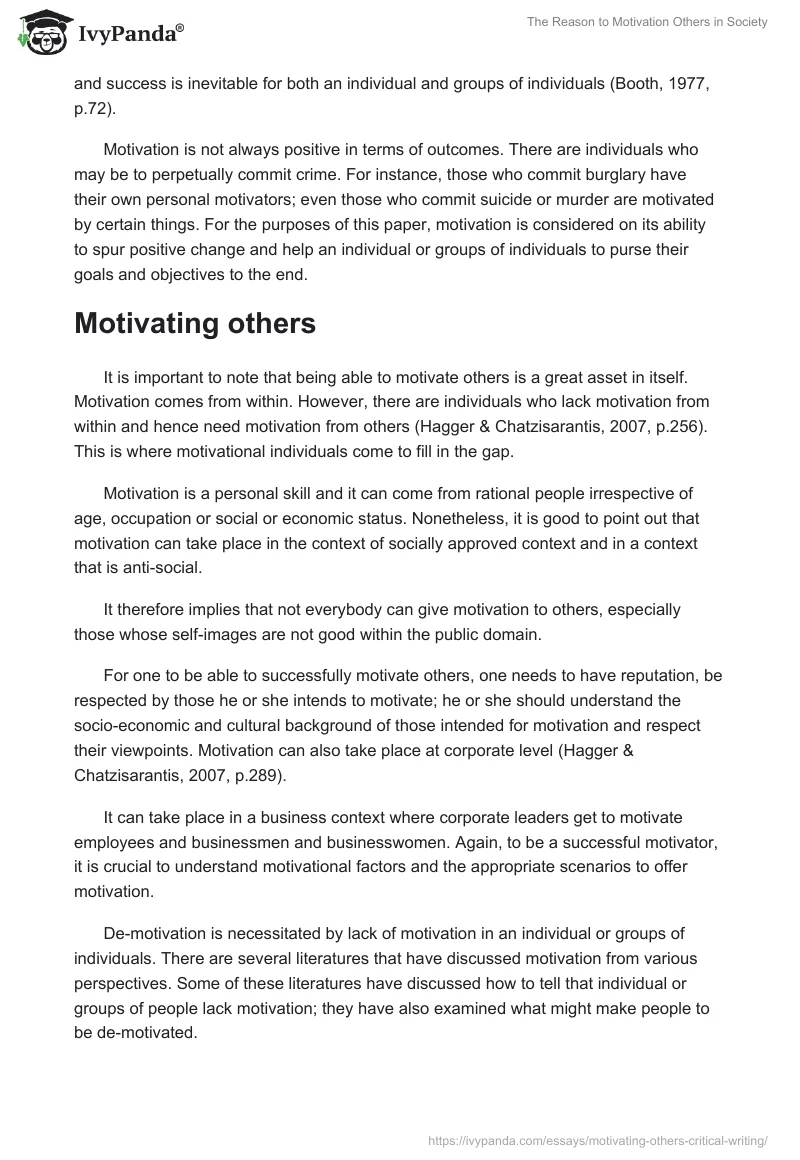 IvyPanda®

The Reason to Motivation Others in Society

and success is inevitable for both an individual and groups of individuals (Booth, 1977, p.72).

Motivation is not always positive in terms of outcomes. There are individuals who may be to perpetually commit crime. For instance, those who commit burglary have their own personal motivators; even those who commit suicide or murder are motivated by certain things. For the purposes of this paper, motivation is considered on its ability to spur positive change and help an individual or groups of individuals to purse their goals and objectives to the end.

Motivating others

It is important to note that being able to motivate others is a great asset in itself. Motivation comes from within. However, there are individuals who lack motivation from within and hence need motivation from others (Hagger & Chatzisarantis, 2007, p.256). This is where motivational individuals come to fill in the gap.

Motivation is a personal skill and it can come from rational people irrespective of age, occupation or social or economic status. Nonetheless, it is good to point out that motivation can take place in the context of socially approved context and in a context that is anti-social.

It therefore implies that not everybody can give motivation to others, especially those whose self-images are not good within the public domain.

For one to be able to successfully motivate others, one needs to have reputation, be respected by those he or she intends to motivate; he or she should understand the socio-economic and cultural background of those intended for motivation and respect their viewpoints. Motivation can also take place at corporate level (Hagger & Chatzisarantis, 2007, p.289).

It can take place in a business context where corporate leaders get to motivate employees and businessmen and businesswomen. Again, to be a successful motivator, it is crucial to understand motivational factors and the appropriate scenarios to offer motivation.

De-motivation is necessitated by lack of motivation in an individual or groups of individuals. There are several literatures that have discussed motivation from various perspectives. Some of these literatures have discussed how to tell that individual or groups of people lack motivation; they have also examined what might make people to be de-motivated.

https://ivypanda.com/essays/motivating-others-critical-writing/